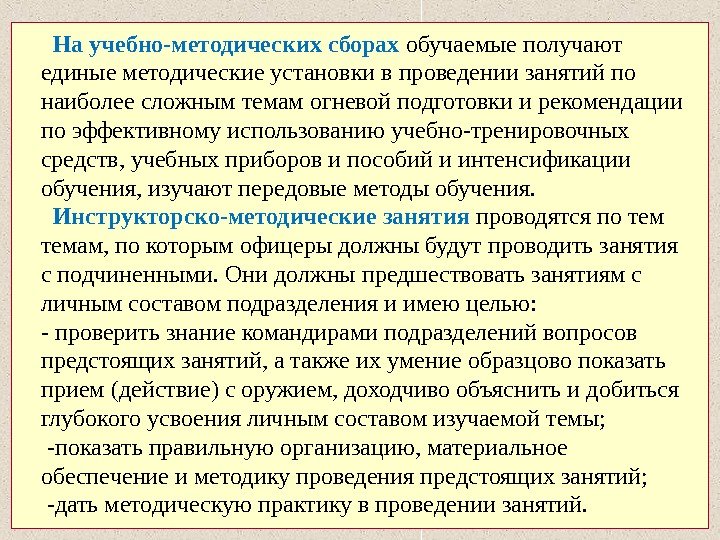 На учебно-методических сборах обучаемые получают единые методические установки в проведении занятий по наиболее сложным темам огневой подготовки и рекомендации по эффективному использованию учебно-тренировочных средств, учебных приборов и пособий и интенсификации обучения, изучают передовые методы обучения.

Инструкторско-методические занятия проводятся по тем темам, по которым офицеры должны будут проводить занятия с подчиненными. Они должны предшествовать занятиям с личным составом подразделения и имею целью:
- проверить знание командирами подразделений вопросов предстоящих занятий, а также их умение образцово показать прием (действие) с оружием, доходчиво объяснить и добиться глубокого усвоения личным составом изучаемой темы;
-показать правильную организацию, материальное обеспечение и методику проведения предстоящих занятий;
-дать методическую практику в проведении занятий.